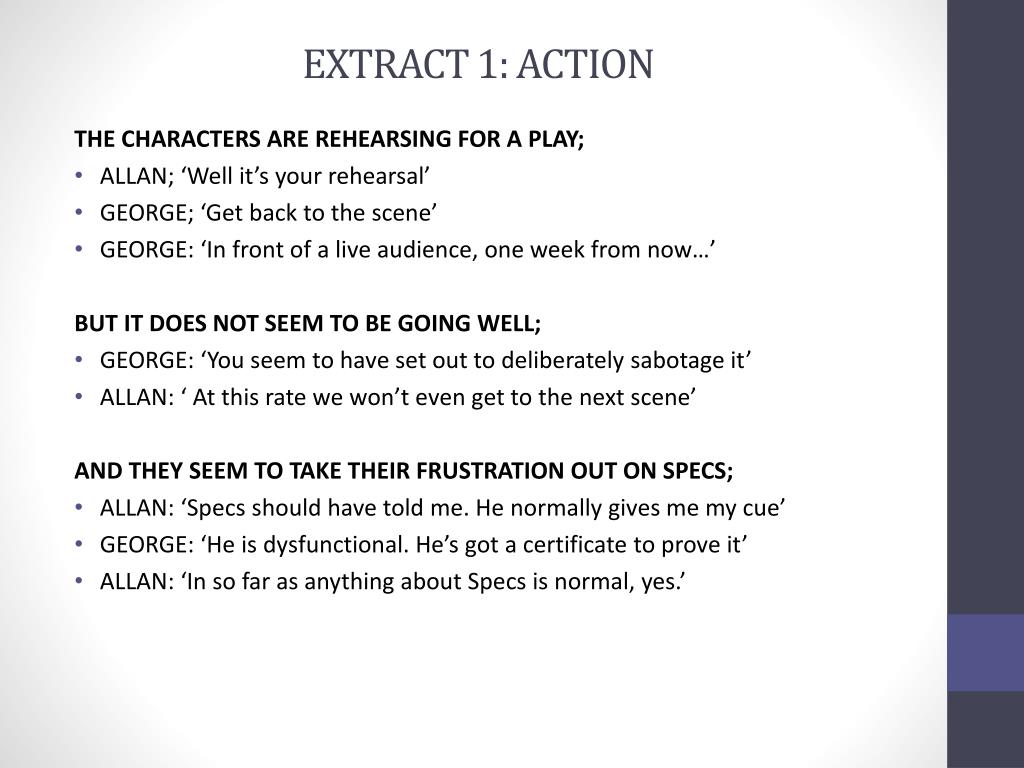 EXTRACT 1: ACTION

THE CHARACTERS ARE REHEARSING FOR A PLAY;
• ALLAN; ‘Well it’s your rehearsal’
• GEORGE; ‘Get back to the scene’
• GEORGE: ‘In front of a live audience, one week from now…’

BUT IT DOES NOT SEEM TO BE GOING WELL;
• GEORGE: ‘You seem to have set out to deliberately sabotage it’
• ALLAN: ‘ At this rate we won’t even get to the next scene’

AND THEY SEEM TO TAKE THEIR FRUSTRATION OUT ON SPECS;
• ALLAN: ‘Specs should have told me. He normally gives me my cue’
• GEORGE: ‘He is dysfunctional. He’s got a certificate to prove it’
• ALLAN: ‘In so far as anything about Specs is normal, yes.’